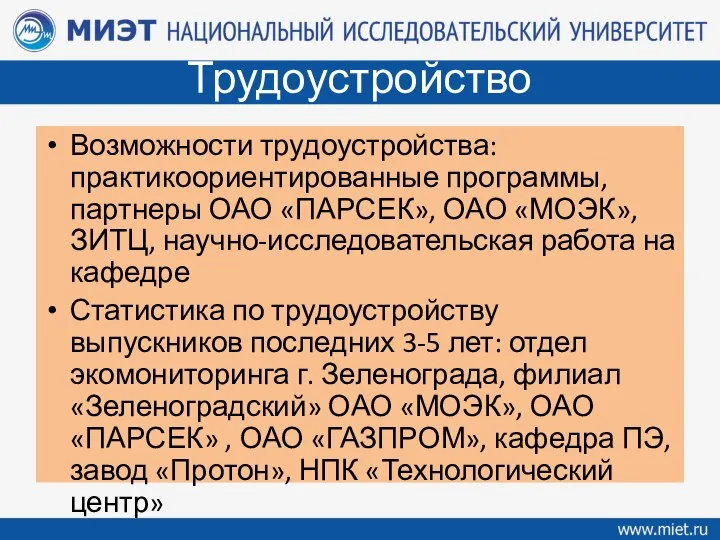 МИЭТ НАЦИОНАЛЬНЫЙ ИССЛЕДОВАТЕЛЬСКИЙ УНИВЕРСИТЕТ

Трудоустройство

• Возможности трудоустройства: практикоориентированные программы, партнеры ОАО «ПАРСЕК», ОАО «МОЭК», ЗИТЦ, научно-исследовательская работа на кафедре

• Статистика по трудоустройству выпускников последних 3-5 лет: отдел экомониторинга г. Зеленограда, филиал «Зеленоградский» ОАО «МОЭК», ОАО «ПАРСЕК» , ОАО «ГАЗПРОМ», кафедра ПЭ, завод «Протон», НПК «Технологический центр»

www.miet.ru